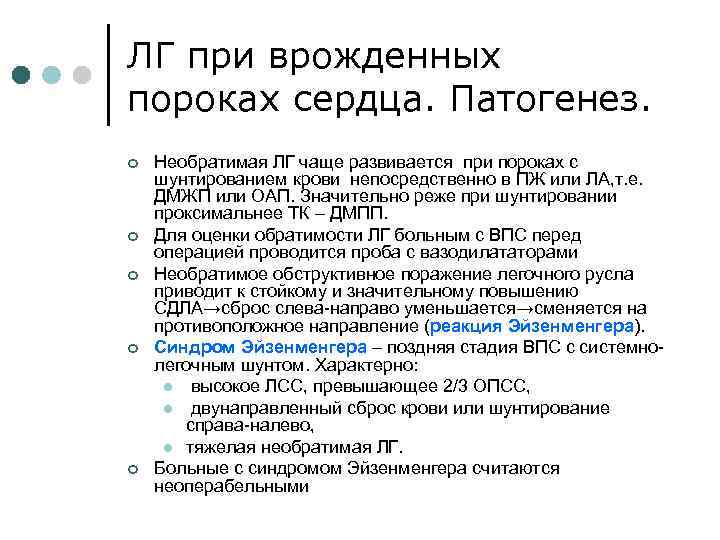 ЛГ при врожденных пороках сердца. Патогенез.

Необратимая ЛГ чаще развивается при пороках с шунтированием крови непосредственно в ПЖ или ЛА,т.е. ДМЖП или ОАП. Значительно реже при шунтировании проксимальнее ТК – ДМПП.

Для оценки обратимости ЛГ больным с ВПС перед операцией проводится проба с вазодилататорами

Необратимое обструктивное поражение легочного русла приводит к стойкому и значительному повышению СДЛА→сброс слева-направо уменьшается→сменяется на противоположное направление (реакция Эйзенменгера).

Синдром Эйзенменгера – поздняя стадия ВПС с системно-легочным шунтом. Характерно:

высокое ЛСС, превышающее 2/3 ОПСС,

двунаправленный сброс крови или шунтирование справа-налево,

тяжелая необратимая ЛГ.

Больные с синдромом Эйзенменгера считаются неоперабельными